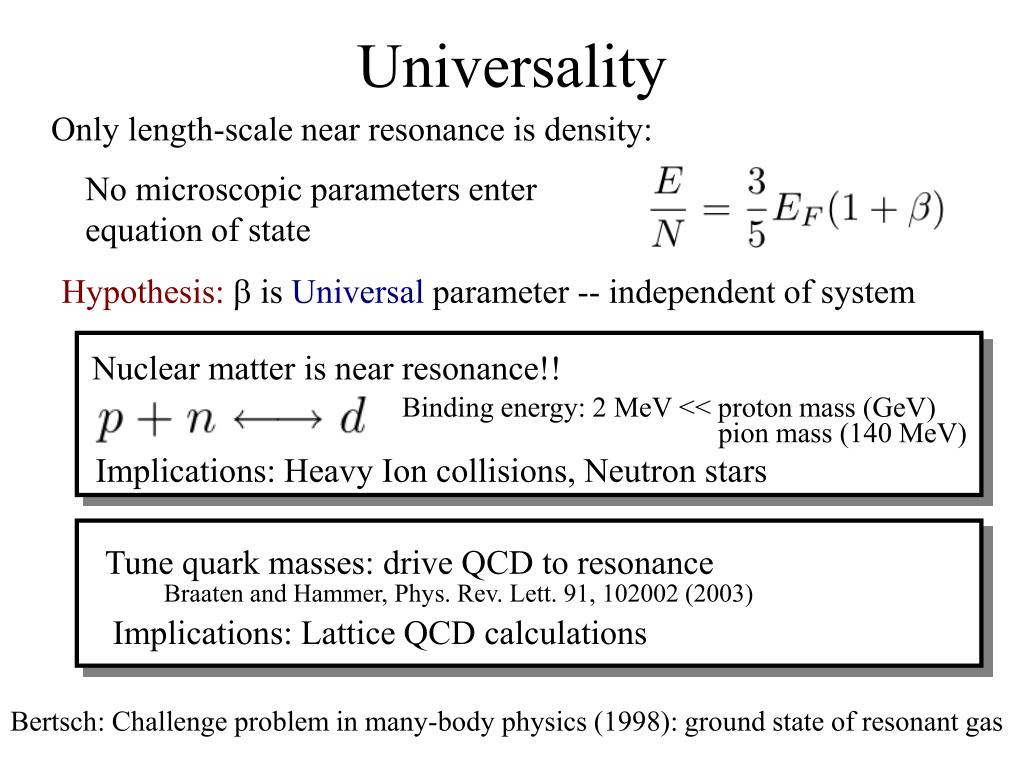 Universality

Only length-scale near resonance is density:

No microscopic parameters enter equation of state

$\frac{E}{N} = \frac{3}{5}E_F(1+\beta)$

Hypothesis: $\beta$ is Universal parameter -- independent of system

Nuclear matter is near resonance!!

$p + n \longleftrightarrow d$

Binding energy: 2 MeV << proton mass (GeV)
pion mass (140 MeV)

Implications: Heavy Ion collisions, Neutron stars

Tune quark masses: drive QCD to resonance
Braaten and Hammer, Phys. Rev. Lett. 91, 102002 (2003)

Implications: Lattice QCD calculations

Bertsch: Challenge problem in many-body physics (1998): ground state of resonant gas